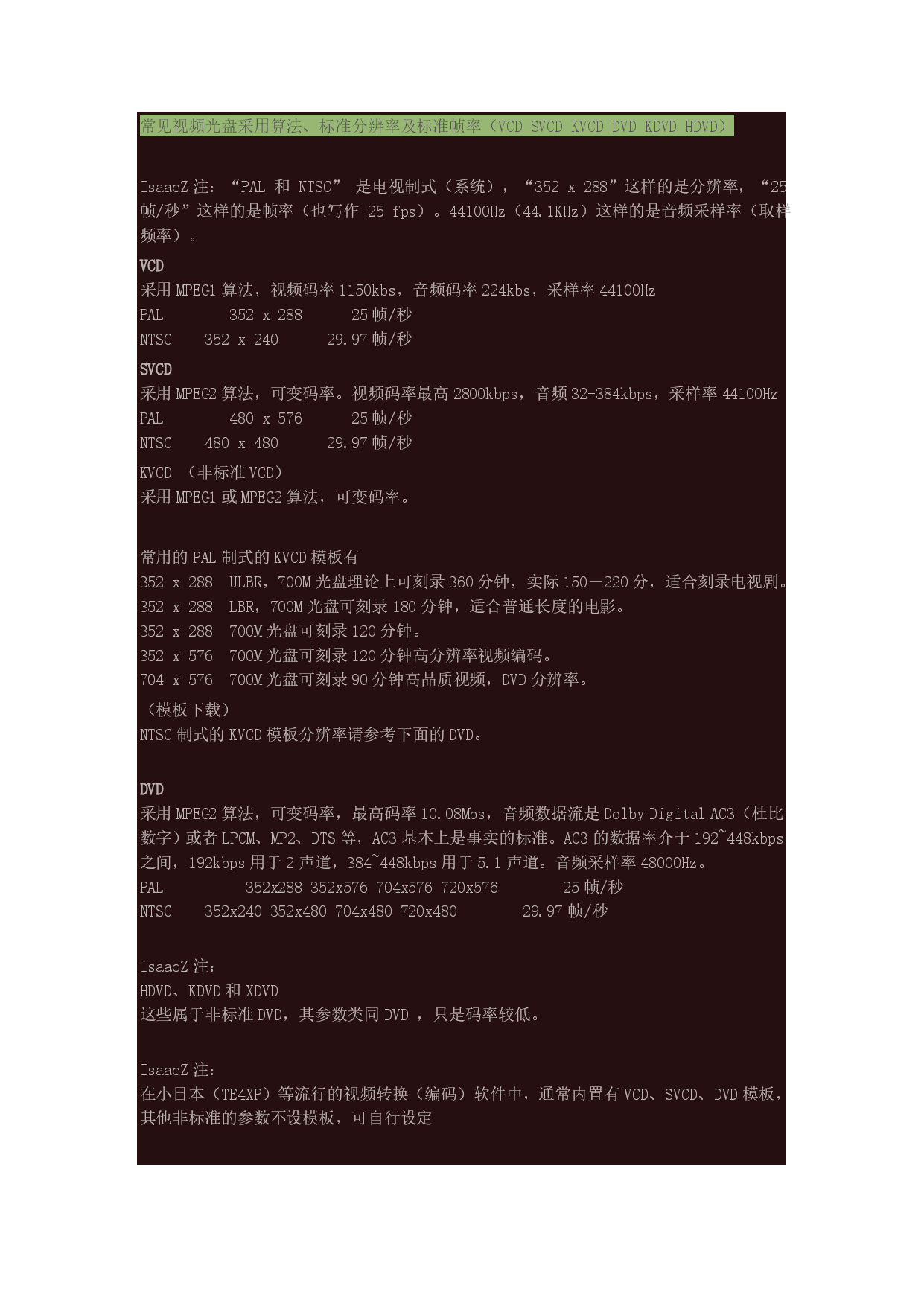 常见视频光盘采用算法、标准分辨率及标准帧率（VCD SVCD KVCD DVD KDVD HDVD）

IsaacZ 注：“PAL 和 NTSC” 是电视制式（系统），“352 x 288”这样的是分辨率，“25 帧/秒”这样的是帧率（也写作 25 fps）。44100Hz（44.1KHz）这样的是音频采样率（取样频率）。

VCD
采用 MPEG1 算法，视频码率 1150kbs，音频码率 224kbs，采样率 44100Hz
PAL 352 x 288 25 帧/秒
NTSC 352 x 240 29.97 帧/秒

SVCD
采用 MPEG2 算法，可变码率。视频码率最高 2800kbps，音频 32-384kbps，采样率 44100Hz
PAL 480 x 576 25 帧/秒
NTSC 480 x 480 29.97 帧/秒

KVCD （非标准 VCD）
采用 MPEG1 或 MPEG2 算法，可变码率。

常用的 PAL 制式的 KVCD 模板有
352 x 288 ULBR，700M 光盘理论上可刻录 360 分钟，实际 150－220 分，适合刻录电视剧。
352 x 288 LBR，700M 光盘可刻录 180 分钟，适合普通长度的电影。
352 x 288 700M 光盘可刻录 120 分钟。
352 x 576 700M 光盘可刻录 120 分钟高分辨率视频编码。
704 x 576 700M 光盘可刻录 90 分钟高品质视频，DVD 分辨率。
（模板下载）
NTSC 制式的 KVCD 模板分辨率请参考下面的 DVD。

DVD
采用 MPEG2 算法，可变码率，最高码率 10.08Mbs，音频数据流是 Dolby Digital AC3（杜比数字）或者 LPCM、MP2、DTS 等，AC3 基本上是事实的标准。AC3 的数据率介于 192~448kbps 之间，192kbps 用于 2 声道，384~448kbps 用于 5.1 声道。音频采样率 48000Hz。
PAL 352x288 352x576 704x576 720x576 25 帧/秒
NTSC 352x240 352x480 704x480 720x480 29.97 帧/秒

IsaacZ 注：
HDVD、KDVD 和 XDVD
这些属于非标准 DVD，其参数类同 DVD ，只是码率较低。

IsaacZ 注：
在小日本（TE4XP）等流行的视频转换（编码）软件中，通常内置有 VCD、SVCD、DVD 模板，其他非标准的参数不设模板，可自行设定